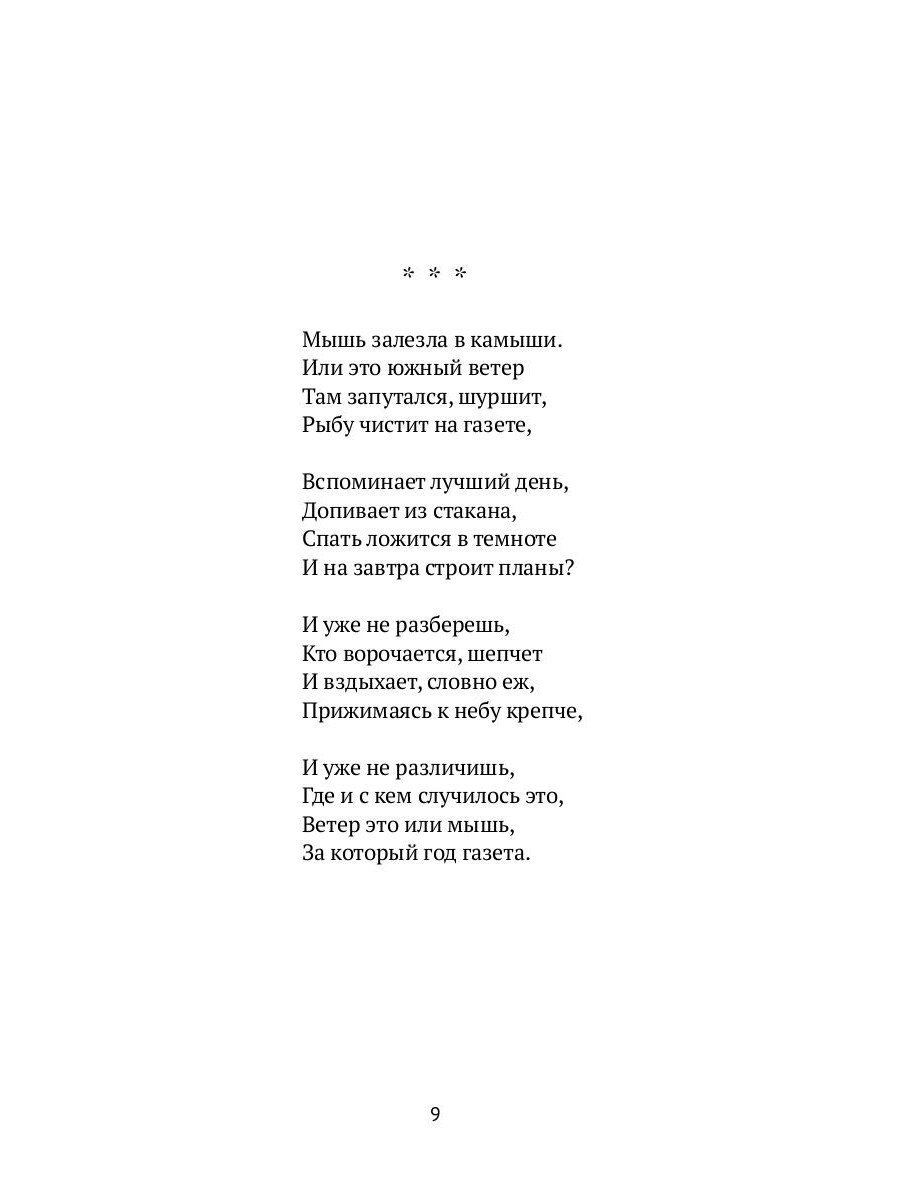 * * *

Мышь залезла в камыши.
Или это южный ветер
Там запутался, шуршит,
Рыбу чистит на газете,

Вспоминает лучший день,
Допивает из стакана,
Спать ложится в темноте
И на завтра строит планы?

И уже не разберешь,
Кто ворочается, шепчет
И вздыхает, словно еж,
Прижимаясь к небу крепче,

И уже не различишь,
Где и с кем случилось это,
Ветер это или мышь,
За который год газета.

9